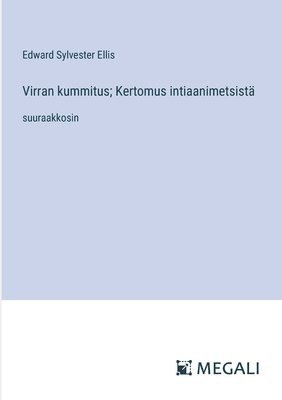 Edward Sylvester Ellis

Virran kummitus; Kertomus intiaanimetsistä

suuraakkosin

MEGALI